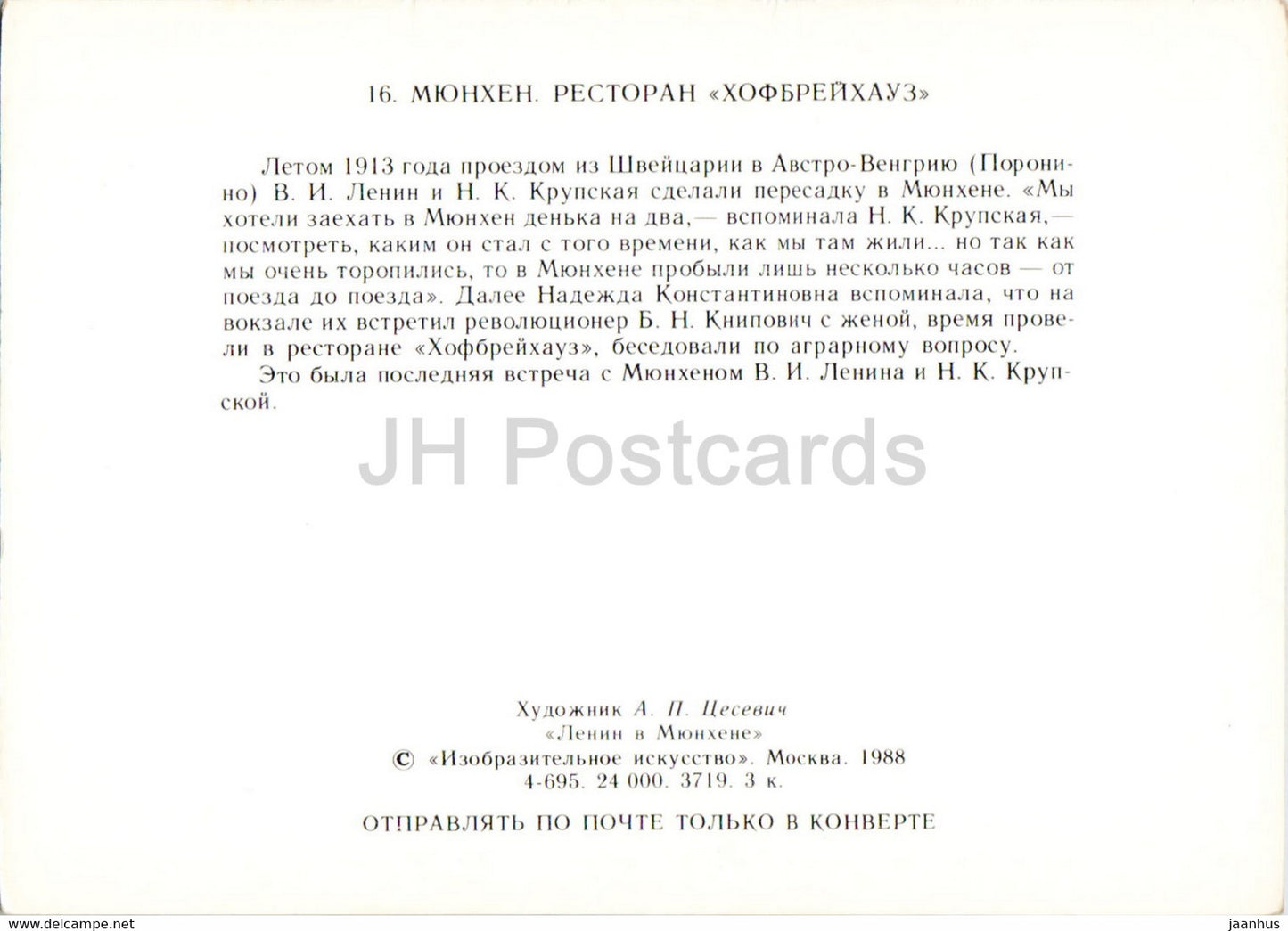 16. МЮНХЕН. РЕСТОРАН «ХОФБРЕЙХАУЗ»

Летом 1913 года проездом из Швейцарии в Австро-Венгрию (Поронино) В. И. Ленин и Н. К. Крупская сделали пересадку в Мюнхене. «Мы хотели заехать в Мюнхен денька на два,— вспоминала Н. К. Крупская,— посмотреть, каким он стал с того времени, как мы там жили... но так как мы очень торопились, то в Мюнхене пробыли лишь несколько часов — от поезда до поезда». Далее Надежда Константиновна вспоминала, что на вокзале их встретил революционер Б. Н. Книпович с женой, время провели в ресторане «Хофбрейхауз», беседовали по аграрному вопросу.

Это была последняя встреча с Мюнхеном В. И. Ленина и Н. К. Крупской.

JH Postcards

Художник А. П. Цесевич
«Ленин в Мюнхене»
© «Изобразительное искусство». Москва. 1988
4-695. 24 000. 3719. 3 к.

ОТПРАВЛЯТЬ ПО ПОЧТЕ ТОЛЬКО В КОНВЕРТЕ

www.delcampe.net

jaanhus